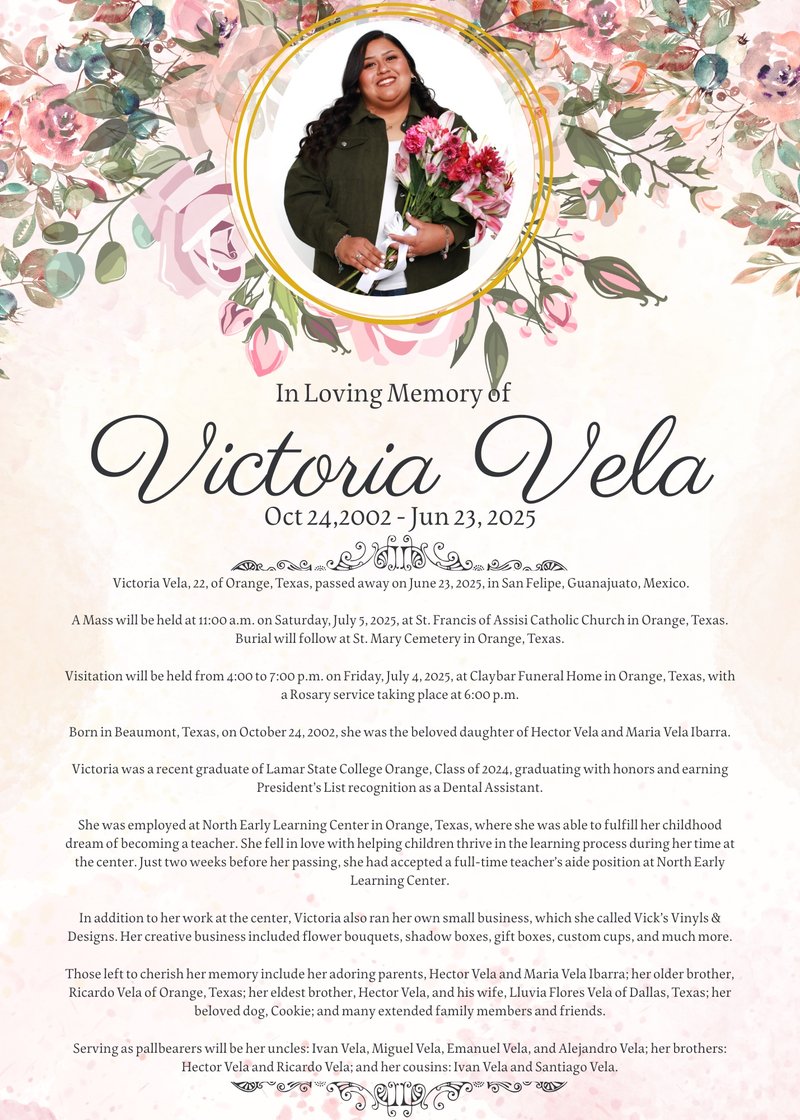 In Loving Memory of

Victoria Vela

Oct 24,2002 - Jun 23, 2025

Victoria Vela, 22, of Orange, Texas, passed away on June 23, 2025, in San Felipe, Guanajuato, Mexico.

A Mass will be held at 11:00 a.m. on Saturday, July 5, 2025, at St. Francis of Assisi Catholic Church in Orange, Texas. Burial will follow at St. Mary Cemetery in Orange, Texas.

Visitation will be held from 4:00 to 7:00 p.m. on Friday, July 4, 2025, at Claybar Funeral Home in Orange, Texas, with a Rosary service taking place at 6:00 p.m.

Born in Beaumont, Texas, on October 24, 2002, she was the beloved daughter of Hector Vela and Maria Vela Ibarra.

Victoria was a recent graduate of Lamar State College Orange, Class of 2024, graduating with honors and earning President's List recognition as a Dental Assistant.

She was employed at North Early Learning Center in Orange, Texas, where she was able to fulfill her childhood dream of becoming a teacher. She fell in love with helping children thrive in the learning process during her time at the center. Just two weeks before her passing, she had accepted a full-time teacher's aide position at North Early Learning Center.

In addition to her work at the center, Victoria also ran her own small business, which she called Vick's Vinyls & Designs. Her creative business included flower bouquets, shadow boxes, gift boxes, custom cups, and much more.

Those left to cherish her memory include her adoring parents, Hector Vela and Maria Vela Ibarra; her older brother, Ricardo Vela of Orange, Texas; her eldest brother, Hector Vela, and his wife, Lluvia Flores Vela of Dallas, Texas; her beloved dog, Cookie; and many extended family members and friends.

Serving as pallbearers will be her uncles: Ivan Vela, Miguel Vela, Emanuel Vela, and Alejandro Vela; her brothers: Hector Vela and Ricardo Vela; and her cousins: Ivan Vela and Santiago Vela.